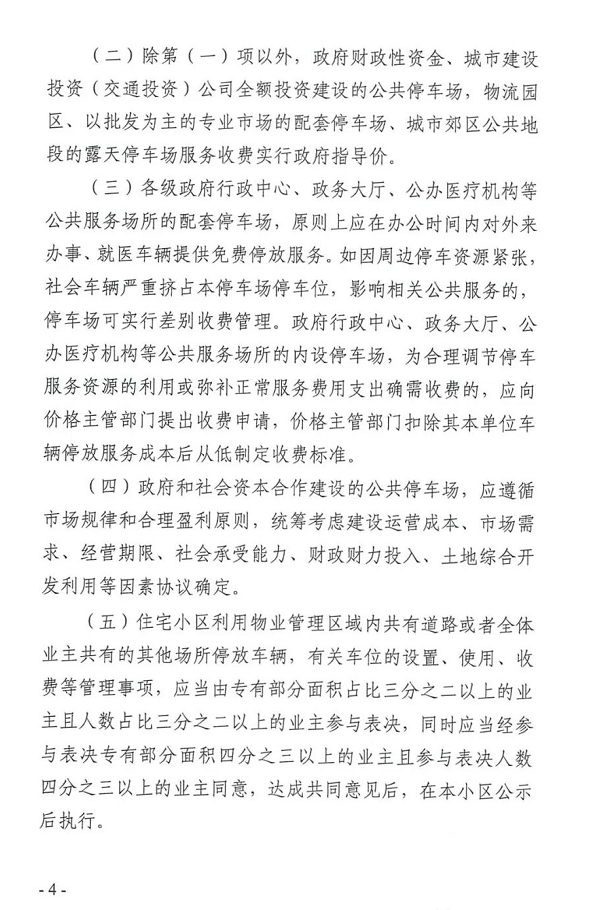 （二）除第（一）项以外，政府财政性资金、城市建设投资（交通投资）公司全额投资建设的公共停车场，物流园区、以批发为主的专业市场的配套停车场、城市郊区公共地段的露天停车场服务收费实行政府指导价。

（三）各级政府行政中心、政务大厅、公办医疗机构等公共服务场所的配套停车场，原则上应在办公时间内对外来办事、就医车辆提供免费停放服务。如因周边停车资源紧张，社会车辆严重挤占本停车场停车位，影响相关公共服务的，停车场可实行差别收费管理。政府行政中心、政务大厅、公办医疗机构等公共服务场所的内设停车场，为合理调节停车服务资源的利用或弥补正常服务费用支出确需收费的，应向价格主管部门提出收费申请，价格主管部门扣除其本单位车辆停放服务成本后从低制定收费标准。

（四）政府和社会资本合作建设的公共停车场，应遵循市场规律和合理盈利原则，统筹考虑建设运营成本、市场需求、经营期限、社会承受能力、财政财力投入、土地综合开发利用等因素协议确定。

（五）住宅小区利用物业管理区域内共有道路或者全体业主共有的其他场所停放车辆，有关车位的设置、使用、收费等管理事项，应当由专有部分面积占比三分之二以上的业主且人数占比三分之二以上的业主参与表决，同时应当经参与表决专有部分面积四分之三以上的业主且参与表决人数四分之三以上的业主同意，达成共同意见后，在本小区公示后执行。

- 4 -